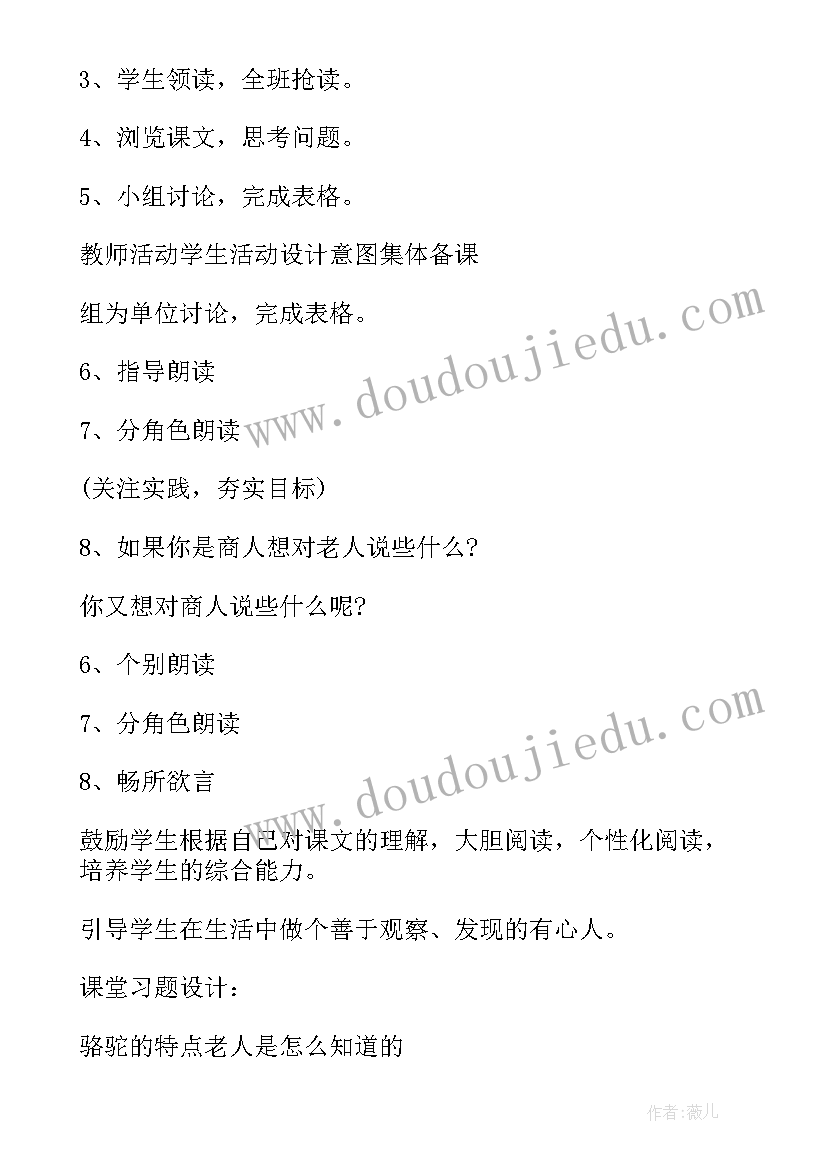 3、学生领读，全班抢读。

4、浏览课文，思考问题。

5、小组讨论，完成表格。

教师活动学生活动设计意图集体备课

组为单位讨论，完成表格。

6、指导朗读

7、分角色朗读

(关注实践，夯实目标)

8、如果你是商人想对老人说些什么?

你又想对商人说些什么呢?

6、个别朗读

7、分角色朗读

8、畅所欲言

鼓励学生根据自己对课文的理解，大胆阅读，个性化阅读，培养学生的综合能力。

引导学生在生活中做个善于观察、发现的有心人。

课堂习题设计：

骆驼的特点老人是怎么知道的

www.doudoujiedu.com

www.doudoujiedu.com

作者:薇儿